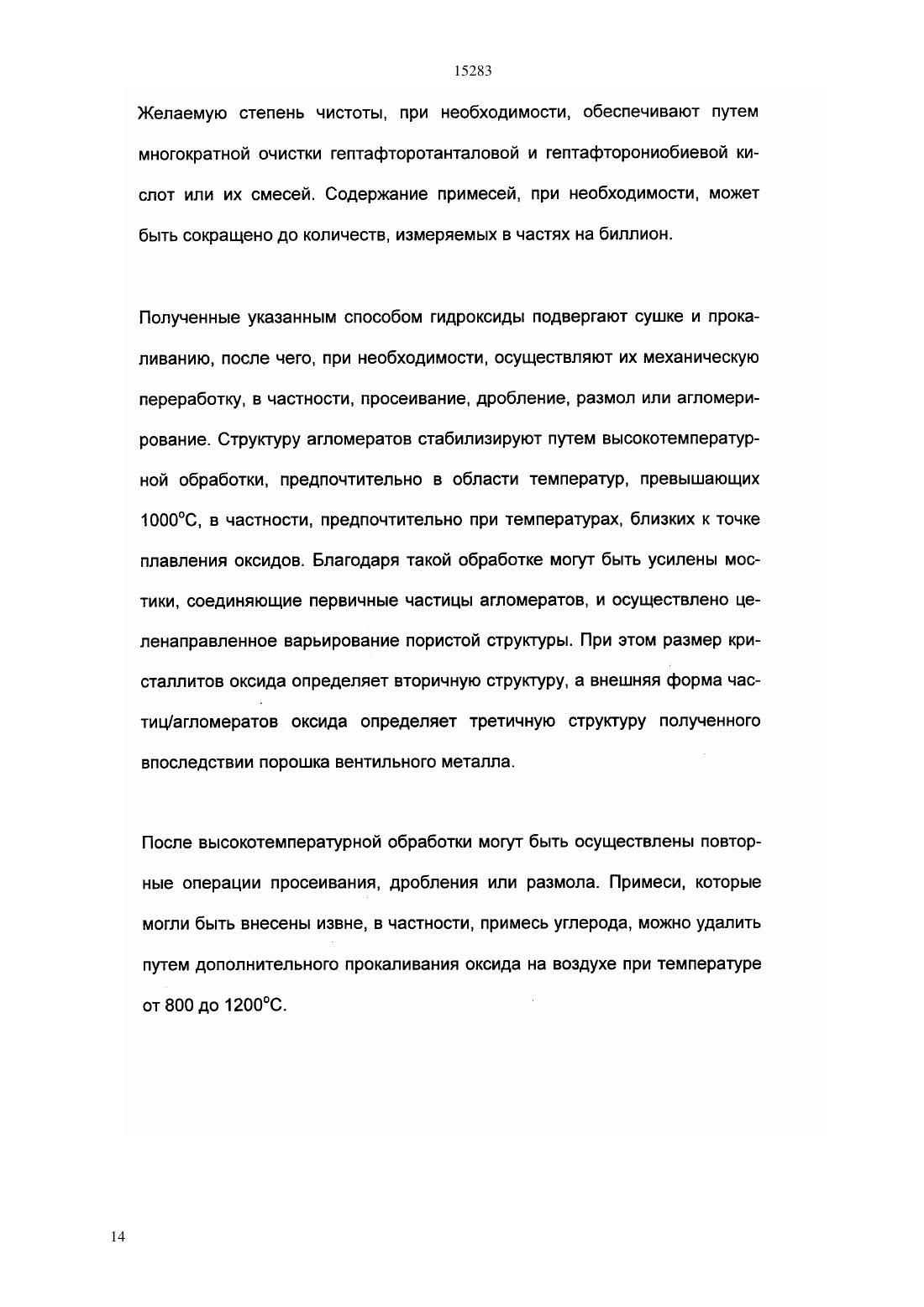 15283

Желаемую степень чистоты, при необходимости, обеспечивают путем многократной очистки гептафторотанталовой и гептафторониобиевой кислот или их смесей. Содержание примесей, при необходимости, может быть сокращено до количеств, измеряемых в частях на биллион.

Полученные указанным способом гидроксиды подвергают сушке и прокаливанию, после чего, при необходимости, осуществляют их механическую переработку, в частности, просеивание, дробление, размол или агломерирование. Структуру агломератов стабилизируют путем высокотемпературной обработки, предпочтительно в области температур, превышающих 1000°C, в частности, предпочтительно при температурах, близких к точке плавления оксидов. Благодаря такой обработке могут быть усилены мостики, соединяющие первичные частицы агломератов, и осуществлено целенаправленное варьирование пористой структуры. При этом размер кристаллитов оксида определяет вторичную структуру, а внешняя форма частиц/агломератов оксида определяет третичную структуру полученного впоследствии порошка вентильного металла.

После высокотемпературной обработки могут быть осуществлены повторные операции просеивания, дробления или размола. Примеси, которые могли быть внесены извне, в частности, примесь углерода, можно удалить путем дополнительного прокаливания оксида на воздухе при температуре от 800 до 1200°C.

14